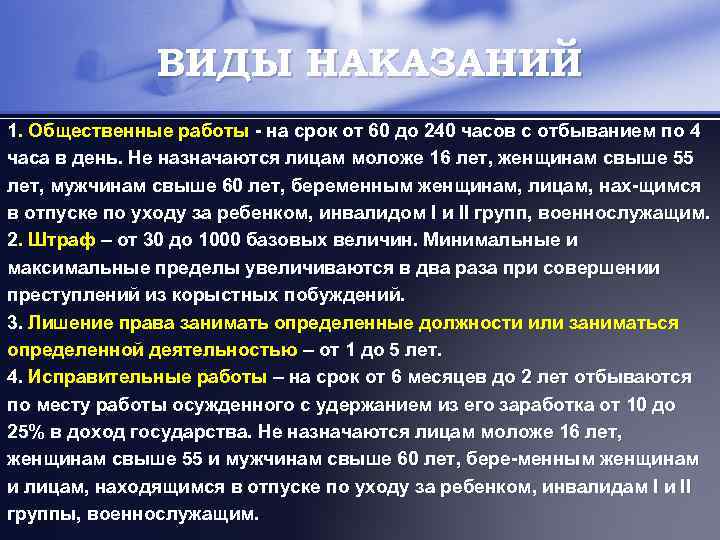 ВИДЫ НАКАЗАНИЙ

1. Общественные работы - на срок от 60 до 240 часов с отбыванием по 4 часа в день. Не назначаются лицам моложе 16 лет, женщинам свыше 55 лет, мужчинам свыше 60 лет, беременным женщинам, лицам, нах-щимся в отпуске по уходу за ребенком, инвалидом I и II групп, военнослужащим.
2. Штраф – от 30 до 1000 базовых величин. Минимальные и максимальные пределы увеличиваются в два раза при совершении преступлений из корыстных побуждений.
3. Лишение права занимать определенные должности или заниматься определенной деятельностью – от 1 до 5 лет.
4. Исправительные работы – на срок от 6 месяцев до 2 лет отбываются по месту работы осужденного с удержанием из его заработка от 10 до 25% в доход государства. Не назначаются лицам моложе 16 лет, женщинам свыше 55 и мужчинам свыше 60 лет, бере-менным женщинам и лицам, находящимся в отпуске по уходу за ребенком, инвалидам I и II группы, военнослужащим.